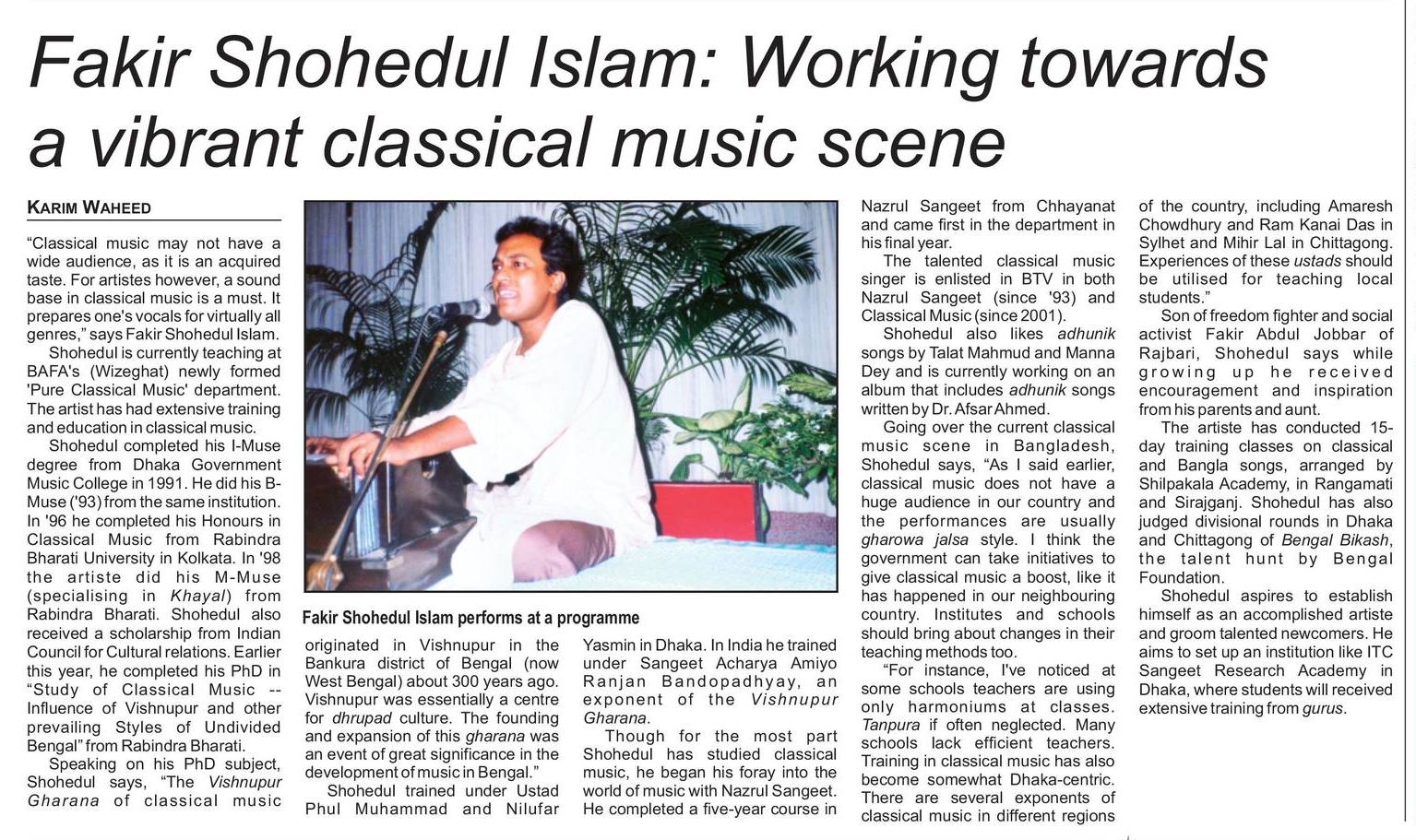 Fakir Shohedul Islam: Working towards a vibrant classical music scene

KARIM WAHEED

"Classical music may not have a wide audience, as it is an acquired taste. For artistes however, a sound base in classical music is a must. It prepares one's vocals for virtually all genres," says Fakir Shohedul Islam.

Shohedul is currently teaching at BAFA's (Wizeghat) newly formed 'Pure Classical Music' department. The artist has had extensive training and education in classical music.

Shohedul completed his I-Muse degree from Dhaka Government Music College in 1991. He did his B-Muse ('93) from the same institution. In '96 he completed his Honours in Classical Music from Rabindra Bharati University in Kolkata. In '98 the artiste did his M-Muse (specialising in Khayal) from Rabindra Bharati. Shohedul also received a scholarship from Indian Council for Cultural relations. Earlier this year, he completed his PhD in "Study of Classical Music -- Influence of Vishnupur and other prevailing Styles of Undivided Bengal" from Rabindra Bharati.

Speaking on his PhD subject, Shohedul says, "The Vishnupur Gharana of classical music

Fakir Shohedul Islam performs at a programme

originated in Vishnupur in the Bankura district of Bengal (now West Bengal) about 300 years ago. Vishnupur was essentially a centre for dhrupad culture. The founding and expansion of this gharana was an event of great significance in the development of music in Bengal."

Shohedul trained under Ustad Phul Muhammad and Nilufar Yasmin in Dhaka. In India he trained under Sangeet Acharya Amiyo Ranjan Bandopadhyay, an exponent of the Vishnupur Gharana.

Though for the most part Shohedul has studied classical music, he began his foray into the world of music with Nazrul Sangeet. He completed a five-year course in Nazrul Sangeet from Chhayanat and came first in the department in his final year.

The talented classical music singer is enlisted in BTV in both Nazrul Sangeet (since '93) and Classical Music (since 2001).

Shohedul also likes adhunik songs by Talat Mahmud and Manna Dey and is currently working on an album that includes adhunik songs written by Dr. Afsar Ahmed.

Going over the current classical music scene in Bangladesh, Shohedul says, "As I said earlier, classical music does not have a huge audience in our country and the performances are usually gharowa jalsa style. I think the government can take initiatives to give classical music a boost, like it has happened in our neighbouring country. Institutes and schools should bring about changes in their teaching methods too.

"For instance, I've noticed at some schools teachers are using only harmoniums at classes. Tanpura if often neglected. Many schools lack efficient teachers. Training in classical music has also become somewhat Dhaka-centric. There are several exponents of classical music in different regions of the country, including Amaresh Chowdhury and Ram Kanai Das in Sylhet and Mihir Lal in Chittagong. Experiences of these ustads should be utilised for teaching local students."

Son of freedom fighter and social activist Fakir Abdul Jobbar of Rajbari, Shohedul says while growing up he received encouragement and inspiration from his parents and aunt.

The artiste has conducted 15-day training classes on classical and Bangla songs, arranged by Shilpakala Academy, in Rangamati and Sirajganj. Shohedul has also judged divisional rounds in Dhaka and Chittagong of Bengal Bikash, the talent hunt by Bengal Foundation.

Shohedul aspires to establish himself as an accomplished artiste and groom talented newcomers. He aims to set up an institution like ITC Sangeet Research Academy in Dhaka, where students will received extensive training from gurus.